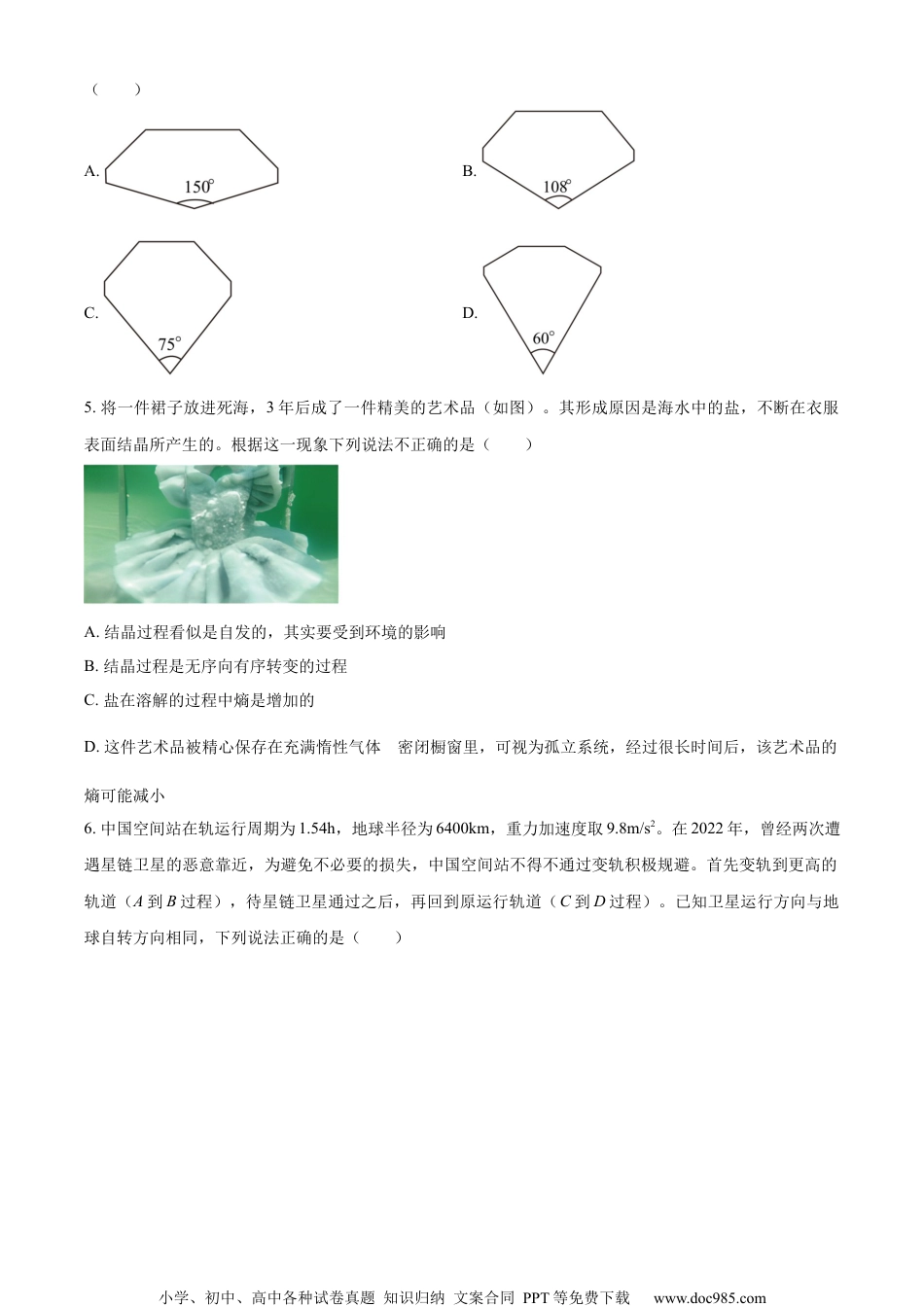 （　　）

A. $150^\circ$

B. $108^\circ$

C. $75^\circ$

D. $60^\circ$

5. 将一件裙子放进死海，3 年后成了一件精美的艺术品（如图）。其形成原因是海水中的盐，不断在衣服表面结晶所产生的。根据这一现象下列说法不正确的是（　　）

A. 结晶过程看似是自发的，其实要受到环境的影响

B. 结晶过程是无序向有序转变的过程

C. 盐在溶解的过程中熵是增加的

D. 这件艺术品被精心保存在充满惰性气体　密闭橱窗里，可视为孤立系统，经过很长时间后，该艺术品的熵可能减小

6. 中国空间站在轨运行周期为 1.54h，地球半径为 6400km，重力加速度取 $9.8m/s^2$。在 2022 年，曾经两次遭遇星链卫星的恶意靠近，为避免不必要的损失，中国空间站不得不通过变轨积极规避。首先变轨到更高的轨道（$A$ 到 $B$ 过程），待星链卫星通过之后，再回到原运行轨道（$C$ 到 $D$ 过程）。已知卫星运行方向与地球自转方向相同，下列说法正确的是（　　）

小学、初中、高中各种试卷真题 知识归纳 文案合同 PPT 等免费下载　www.doc985.com